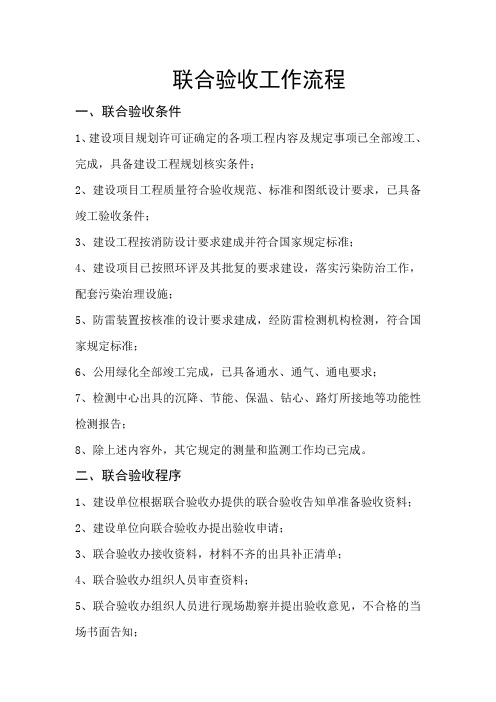 联合验收工作流程

一、联合验收条件

1、建设项目规划许可证确定的各项工程内容及规定事项已全部竣工、完成，具备建设工程规划核实条件；

2、建设项目工程质量符合验收规范、标准和图纸设计要求，已具备竣工验收条件；

3、建设工程按消防设计要求建成并符合国家规定标准；

4、建设项目已按照环评及其批复的要求建设，落实污染防治工作，配套污染治理设施；

5、防雷装置按核准的设计要求建成，经防雷检测机构检测，符合国家规定标准；

6、公用绿化全部竣工完成，已具备通水、通气、通电要求；

7、检测中心出具的沉降、节能、保温、钻心、路灯所接地等功能性检测报告；

8、除上述内容外，其它规定的测量和监测工作均已完成。

二、联合验收程序

1、建设单位根据联合验收办提供的联合验收告知单准备验收资料；

2、建设单位向联合验收办提出验收申请；

3、联合验收办接收资料，材料不齐的出具补正清单；

4、联合验收办组织人员审查资料；

5、联合验收办组织人员进行现场勘察并提出验收意见，不合格的当场书面告知；